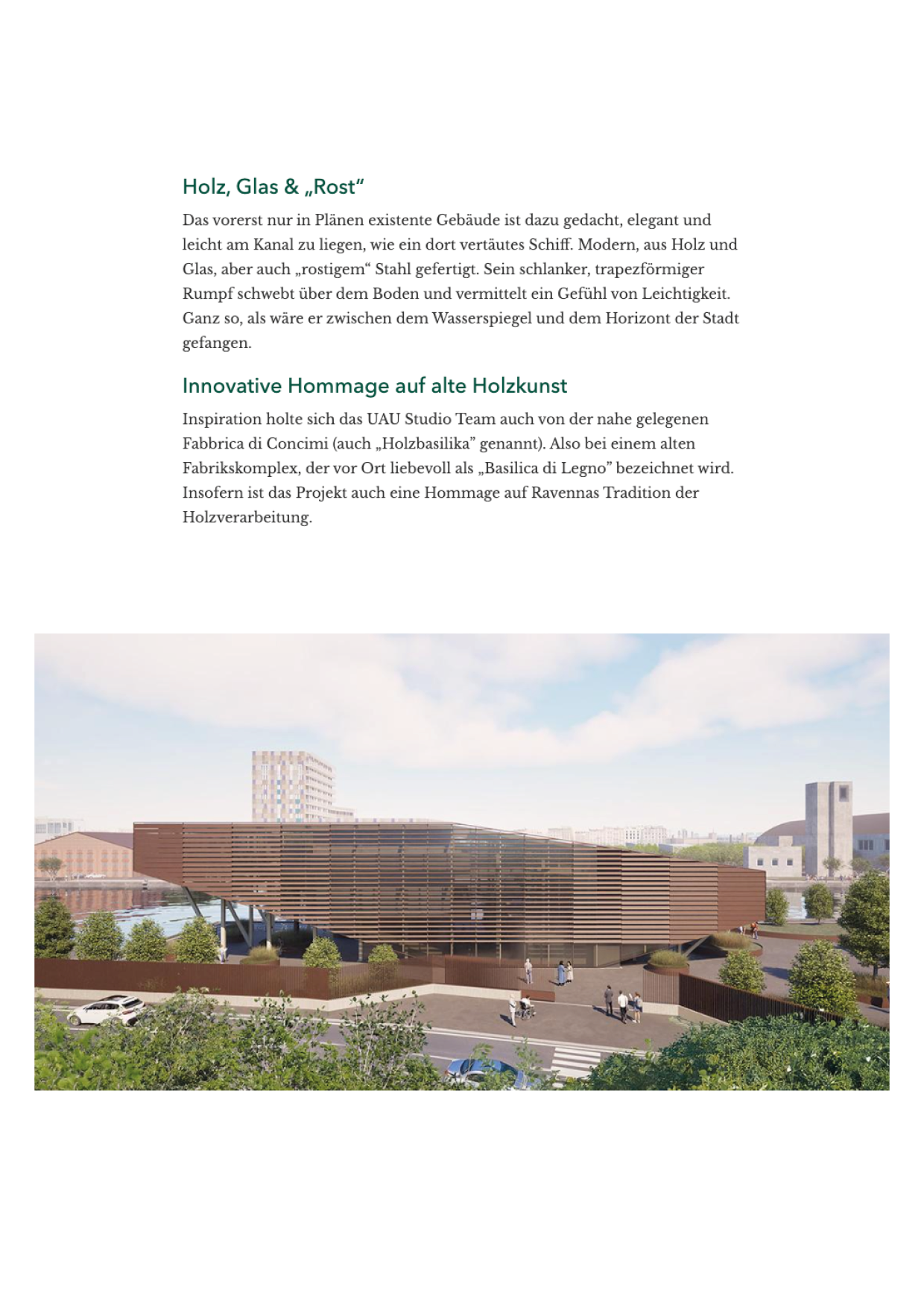 Holz, Glas & „Rost“

Das vorerst nur in Plänen existente Gebäude ist dazu gedacht, elegant und leicht am Kanal zu liegen, wie ein dort vertäutes Schiff. Modern, aus Holz und Glas, aber auch „rostigem“ Stahl gefertigt. Sein schlanker, trapezförmiger Rumpf schwebt über dem Boden und vermittelt ein Gefühl von Leichtigkeit. Ganz so, als wäre er zwischen dem Wasserspiegel und dem Horizont der Stadt gefangen.

Innovative Hommage auf alte Holzkunst

Inspiration holte sich das UAU Studio Team auch von der nahe gelegenen Fabbrica di Concimi (auch „Holzbasilika” genannt). Also bei einem alten Fabrikskomplex, der vor Ort liebevoll als „Basilica di Legno” bezeichnet wird. Insofern ist das Projekt auch eine Hommage auf Ravennas Tradition der Holzverarbeitung.